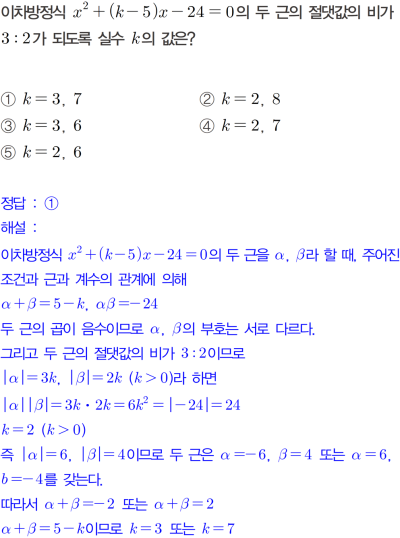 이차방정식 $x^2+(k-5)x-24=0$의 두 근의 절댓값의 비가 $3:2$가 되도록 실수 $k$의 값은?

① $k=3,\ 7$
② $k=2,\ 8$
③ $k=3,\ 6$
④ $k=2,\ 7$
⑤ $k=2,\ 6$

정답 : ①
해설 :
이차방정식 $x^2+(k-5)x-24=0$의 두 근을 $\alpha,\ \beta$라 할 때, 주어진 조건과 근과 계수의 관계에 의해
$\alpha+\beta=5-k,\ \alpha\beta=-24$
두 근의 곱이 음수이므로 $\alpha,\ \beta$의 부호는 서로 다르다.
그리고 두 근의 절댓값의 비가 $3:2$이므로
$|\alpha|=3k,\ |\beta|=2k\ (k>0)$라 하면
$|\alpha||\beta|=3k\cdot 2k=6k^2=|-24|=24$
$k=2\ (k>0)$
즉 $|\alpha|=6,\ |\beta|=4$이므로 두 근은 $\alpha=-6,\ \beta=4$ 또는 $\alpha=6,\ b=-4$를 갖는다.
따라서 $\alpha+\beta=-2$ 또는 $\alpha+\beta=2$
$\alpha+\beta=5-k$이므로 $k=3$ 또는 $k=7$